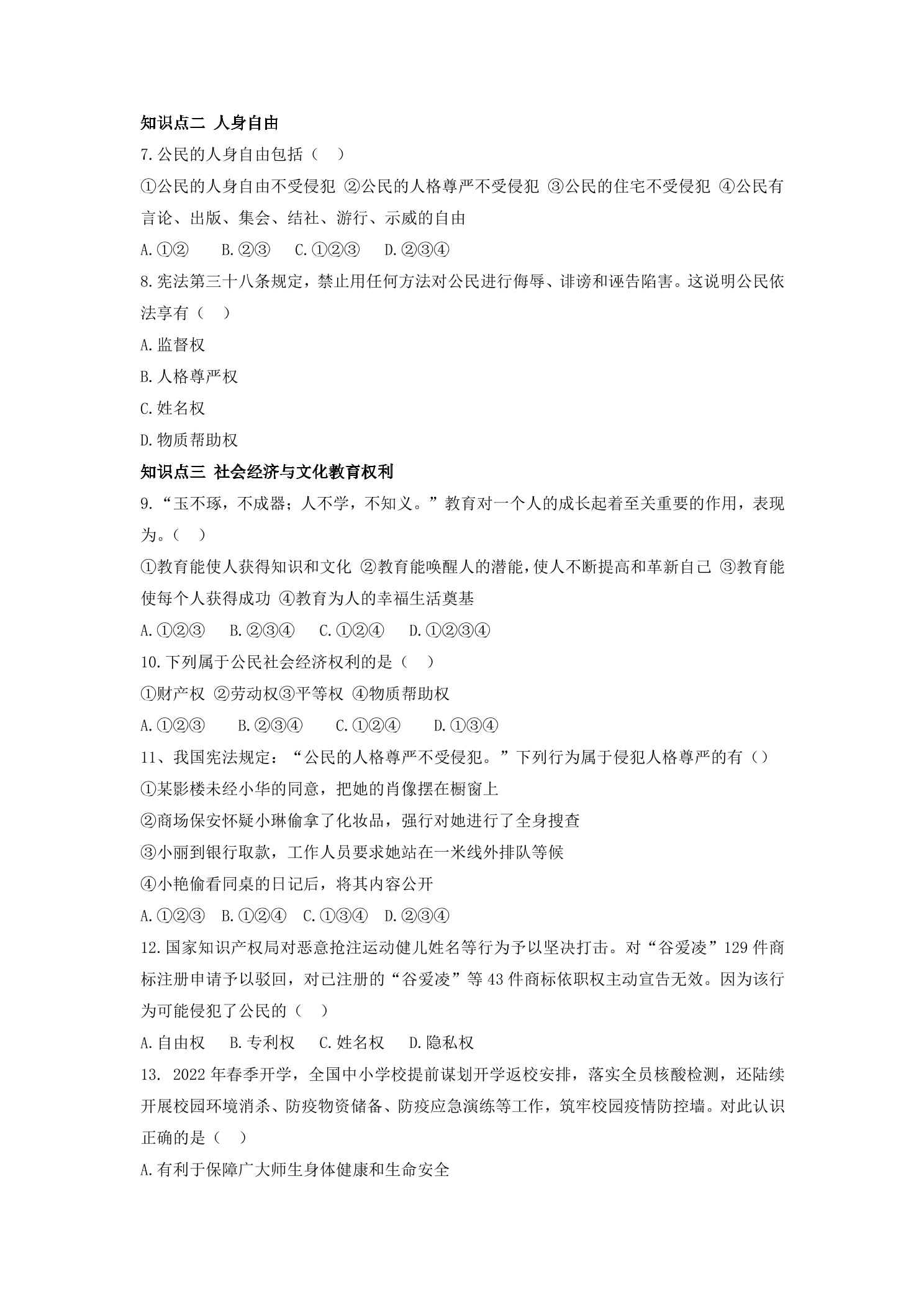 知识点二 人身自由

7.公民的人身自由包括（ ）

①公民的人身自由不受侵犯 ②公民的人格尊严不受侵犯 ③公民的住宅不受侵犯 ④公民有言论、出版、集会、结社、游行、示威的自由

A.①② B.②③ C.①②③ D.②③④

8.宪法第三十八条规定，禁止用任何方法对公民进行侮辱、诽谤和诬告陷害。这说明公民依法享有（ ）

A.监督权

B.人格尊严权

C.姓名权

D.物质帮助权

知识点三 社会经济与文化教育权利

9.“玉不琢，不成器；人不学，不知义。”教育对一个人的成长起着至关重要的作用，表现为。（ ）

①教育能使人获得知识和文化 ②教育能唤醒人的潜能，使人不断提高和革新自己 ③教育能使每个人获得成功 ④教育为人的幸福生活奠基

A.①②③ B.②③④ C.①②④ D.①②③④

10.下列属于公民社会经济权利的是（ ）

①财产权 ②劳动权③平等权 ④物质帮助权

A.①②③ B.②③④ C.①②④ D.①③④

11、我国宪法规定：“公民的人格尊严不受侵犯。”下列行为属于侵犯人格尊严的有（）

①某影楼未经小华的同意，把她的肖像摆在橱窗上

②商场保安怀疑小琳偷拿了化妆品，强行对她进行了全身搜查

③小丽到银行取款，工作人员要求她站在一米线外排队等候

④小艳偷看同桌的日记后，将其内容公开

A.①②③ B.①②④ C.①③④ D.②③④

12.国家知识产权局对恶意抢注运动健儿姓名等行为予以坚决打击。对“谷爱凌”129件商标注册申请予以驳回，对已注册的“谷爱凌”等43件商标依职权主动宣告无效。因为该行为可能侵犯了公民的（ ）

A.自由权 B.专利权 C.姓名权 D.隐私权

13. 2022年春季开学，全国中小学校提前谋划开学返校安排，落实全员核酸检测，还陆续开展校园环境消杀、防疫物资储备、防疫应急演练等工作，筑牢校园疫情防控墙。对此认识正确的是（ ）

A.有利于保障广大师生身体健康和生命安全